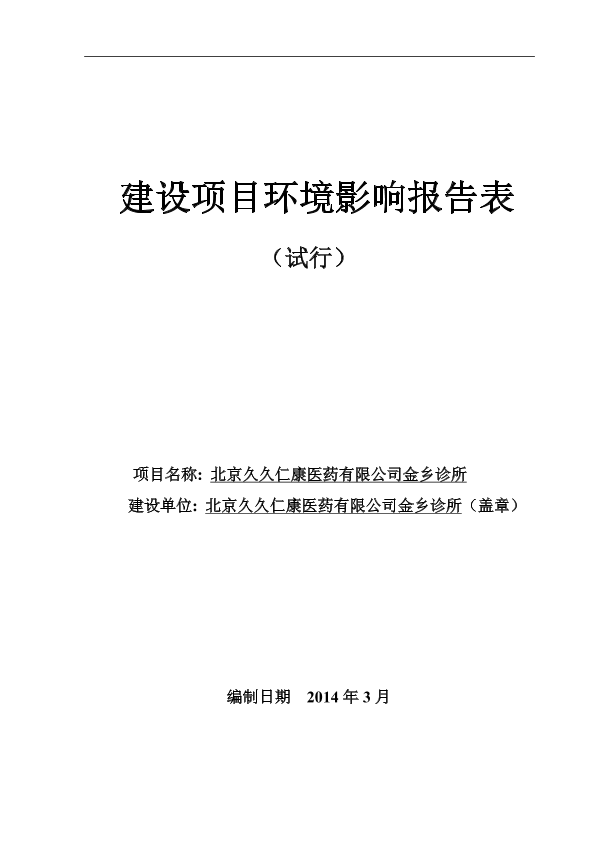 建设项目环境影响报告表

（试行）

项目名称：北京久久仁康医药有限公司金乡诊所

建设单位：北京久久仁康医药有限公司金乡诊所（盖章）

编制日期　2014 年 3 月